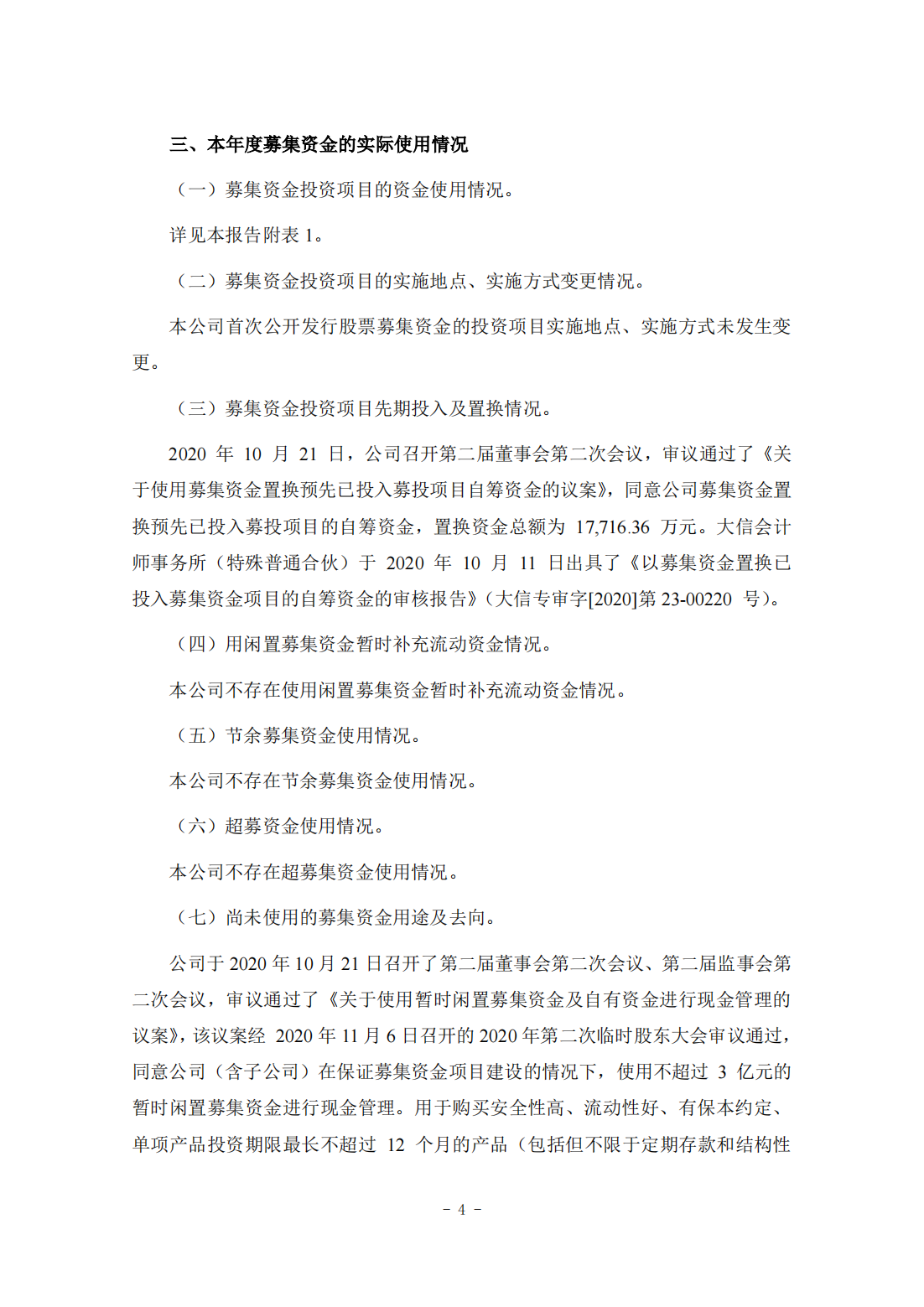 三、本年度募集资金的实际使用情况

（一）募集资金投资项目的资金使用情况。

详见本报告附表 1。

（二）募集资金投资项目的实施地点、实施方式变更情况。

本公司首次公开发行股票募集资金的投资项目实施地点、实施方式未发生变更。

（三）募集资金投资项目先期投入及置换情况。

2020 年 10 月 21 日，公司召开第二届董事会第二次会议，审议通过了《关于使用募集资金置换预先已投入募投项目自筹资金的议案》，同意公司募集资金置换预先已投入募投项目的自筹资金，置换资金总额为 17,716.36 万元。大信会计师事务所（特殊普通合伙）于 2020 年 10 月 11 日出具了《以募集资金置换已投入募集资金项目的自筹资金的审核报告》（大信专审字[2020]第 23-00220 号）。

（四）用闲置募集资金暂时补充流动资金情况。

本公司不存在使用闲置募集资金暂时补充流动资金情况。

（五）节余募集资金使用情况。

本公司不存在节余募集资金使用情况。

（六）超募资金使用情况。

本公司不存在超募集资金使用情况。

（七）尚未使用的募集资金用途及去向。

公司于 2020 年 10 月 21 日召开了第二届董事会第二次会议、第二届监事会第二次会议，审议通过了《关于使用暂时闲置募集资金及自有资金进行现金管理的议案》，该议案经 2020 年 11 月 6 日召开的 2020 年第二次临时股东大会审议通过，同意公司（含子公司）在保证募集资金项目建设的情况下，使用不超过 3 亿元的暂时闲置募集资金进行现金管理。用于购买安全性高、流动性好、有保本约定、单项产品投资期限最长不超过 12 个月的产品（包括但不限于定期存款和结构性

- 4 -